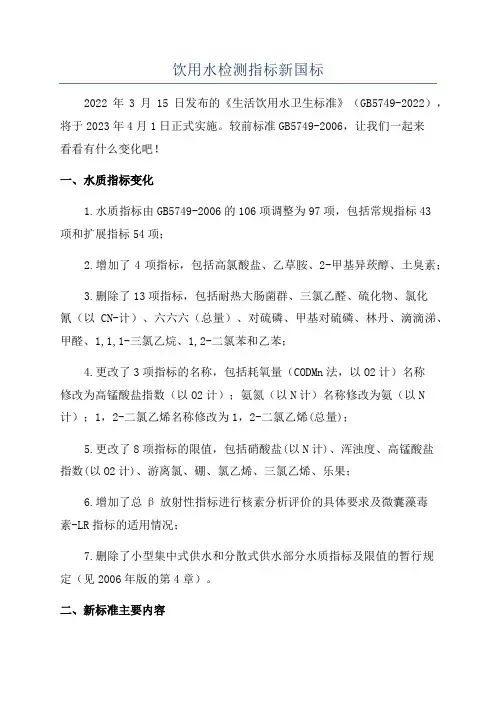 饮用水检测指标新国标

2022 年 3 月 15 日发布的《生活饮用水卫生标准》（GB5749-2022），将于 2023 年 4 月 1 日正式实施。较前标准 GB5749-2006，让我们一起来看看有什么变化吧！

一、水质指标变化

1.水质指标由 GB5749-2006 的 106 项调整为 97 项，包括常规指标 43 项和扩展指标 54 项；

2.增加了 4 项指标，包括高氯酸盐、乙草胺、2-甲基异莰醇、土臭素；

3.删除了 13 项指标，包括耐热大肠菌群、三氯乙醛、硫化物、氯化氰（以 CN-计）、六六六（总量）、对硫磷、甲基对硫磷、林丹、滴滴涕、甲醛、1,1,1-三氯乙烷、1,2-二氯苯和乙苯；

4.更改了 3 项指标的名称，包括耗氧量（CODMn 法，以 O2 计）名称修改为高锰酸盐指数（以 O2 计）；氨氮（以 N 计）名称修改为氨（以 N 计）；1，2-二氯乙烯名称修改为 1，2-二氯乙烯(总量)；

5.更改了 8 项指标的限值，包括硝酸盐(以 N 计)、浑浊度、高锰酸盐指数(以 O2 计)、游离氯、硼、氯乙烯、三氯乙烯、乐果；

6.增加了总 β 放射性指标进行核素分析评价的具体要求及微囊藻毒素-LR 指标的适用情况；

7.删除了小型集中式供水和分散式供水部分水质指标及限值的暂行规定（见 2006 年版的第 4 章）。

二、新标准主要内容